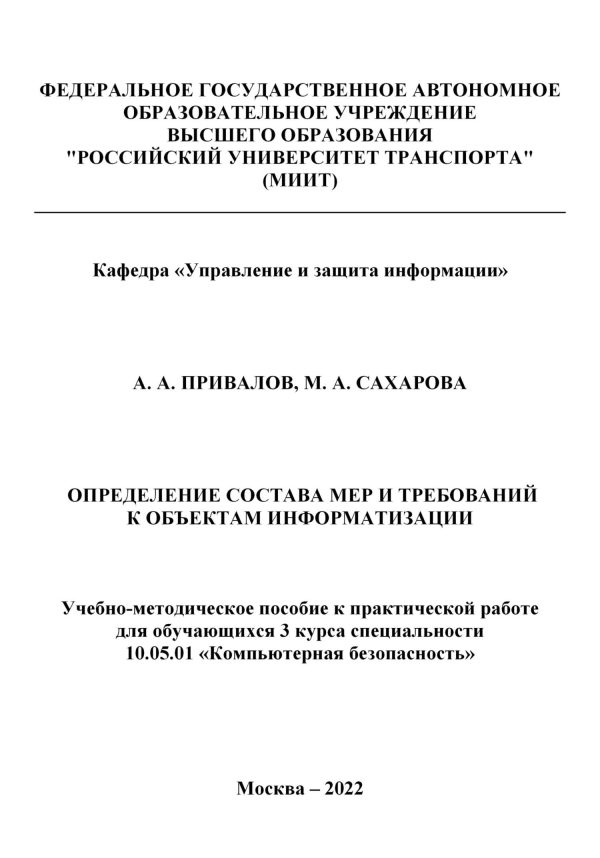 ФЕДЕРАЛЬНОЕ ГОСУДАРСТВЕННОЕ АВТОНОМНОЕ
ОБРАЗОВАТЕЛЬНОЕ УЧРЕЖДЕНИЕ
ВЫСШЕГО ОБРАЗОВАНИЯ
"РОССИЙСКИЙ УНИВЕРСИТЕТ ТРАНСПОРТА"
(МИИТ)

Кафедра «Управление и защита информации»

А. А. ПРИВАЛОВ, М. А. САХАРОВА

ОПРЕДЕЛЕНИЕ СОСТАВА МЕР И ТРЕБОВАНИЙ
К ОБЪЕКТАМ ИНФОРМАТИЗАЦИИ

Учебно-методическое пособие к практической работе
для обучающихся 3 курса специальности
10.05.01 «Компьютерная безопасность»

Москва – 2022